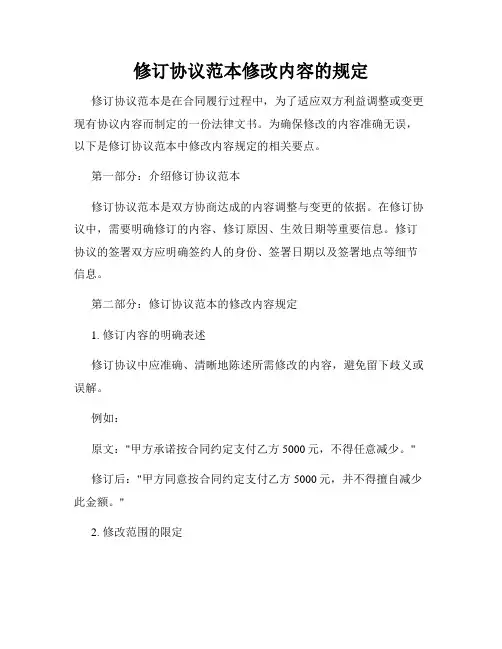 修订协议范本修改内容的规定

修订协议范本是在合同履行过程中，为了适应双方利益调整或变更现有协议内容而制定的一份法律文书。为确保修改的内容准确无误，以下是修订协议范本中修改内容规定的相关要点。

第一部分：介绍修订协议范本

修订协议范本是双方协商达成的内容调整与变更的依据。在修订协议中，需要明确修订的内容、修订原因、生效日期等重要信息。修订协议的签署双方应明确签约人的身份、签署日期以及签署地点等细节信息。

第二部分：修订协议范本的修改内容规定

1. 修订内容的明确表述

修订协议中应准确、清晰地陈述所需修改的内容，避免留下歧义或误解。

例如：

原文："甲方承诺按合同约定支付乙方 5000 元，不得任意减少。"

修订后："甲方同意按合同约定支付乙方 5000 元，并不得擅自减少此金额。"

2. 修改范围的限定